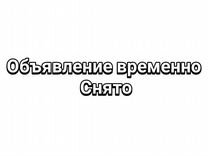 Объявление временно Снято